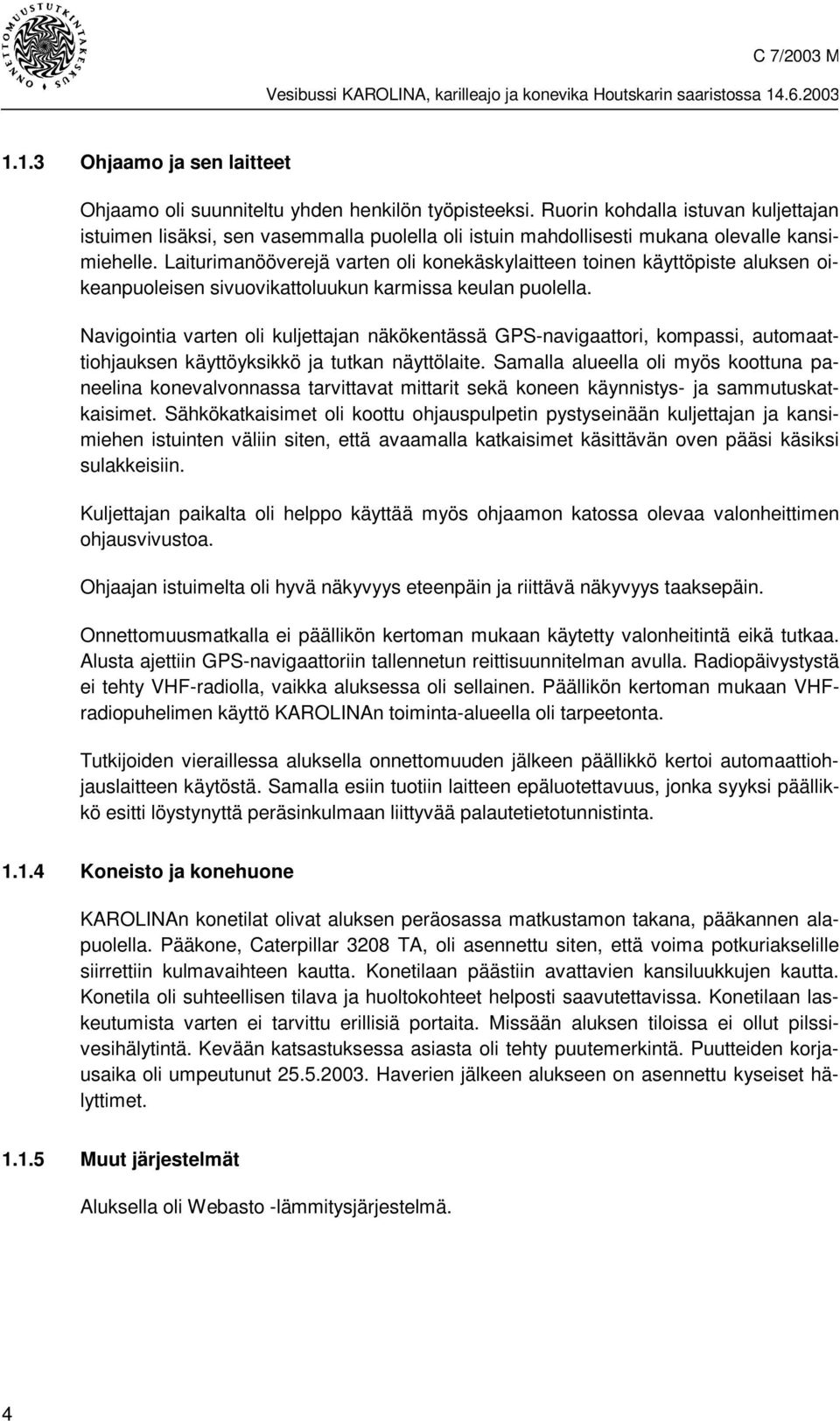 ONNETTOMUUSTUTKINTAKESKUS

C 7/2003 M

Vesibussi KAROLINA, karilleajo ja konevika Houtskarin saaristossa 14.6.2003

1.1.3 Ohjaamo ja sen laitteet

Ohjaamo oli suunniteltu yhden henkilön työpisteeksi. Ruorin kohdalla istuvan kuljettajan istuimen lisäksi, sen vasemmalla puolella oli istuin mahdollisesti mukana olevalle kansimiehelle. Laiturimanööverejä varten oli konekäskylaitteen toinen käyttöpiste aluksen oikeanpuoleisen sivuovikattoluukun karmissa keulan puolella.

Navigointia varten oli kuljettajan näkökentässä GPS-navigaattori, kompassi, automaattiohjauksen käyttöyksikkö ja tutkan näyttölaite. Samalla alueella oli myös koottuna paneelina konevalvonnassa tarvittavat mittarit sekä koneen käynnistys- ja sammutuskatkaisimet. Sähkökatkaisimet oli koottu ohjauspulpetin pystyseinään kuljettajan ja kansimiehen istuinten väliin siten, että avaamalla katkaisimet käsittävän oven pääsi käsiksi sulakkeisiin.

Kuljettajan paikalta oli helppo käyttää myös ohjaamon katossa olevaa valonheittimen ohjausvivustoa.

Ohjaajan istuimelta oli hyvä näkyvyys eteenpäin ja riittävä näkyvyys taaksepäin.

Onnettomuusmatkalla ei päällikön kertoman mukaan käytetty valonheitintä eikä tutkaa. Alusta ajettiin GPS-navigaattoriin tallennetun reittisuunnitelman avulla. Radiopäivystystä ei tehty VHF-radiolla, vaikka aluksessa oli sellainen. Päällikön kertoman mukaan VHF-radiopuhelimen käyttö KAROLINAn toiminta-alueella oli tarpeetonta.

Tutkijoiden vieraillessa aluksella onnettomuuden jälkeen päällikkö kertoi automaattiohjauslaitteen käytöstä. Samalla esiin tuotiin laitteen epäluotettavuus, jonka syyksi päällikkö esitti löystynyttä peräsinkulmaan liittyvää palautetietotunnistinta.

1.1.4 Koneisto ja konehuone

KAROLINAn konetilat olivat aluksen peräosassa matkustamon takana, pääkannen alapuolella. Pääkone, Caterpillar 3208 TA, oli asennettu siten, että voima potkuriakselille siirrettiin kulmavaihteen kautta. Konetilaan päästiin avattavien kansiluukkujen kautta. Konetila oli suhteellisen tilava ja huoltokohteet helposti saavutettavissa. Konetilaan laskeutumista varten ei tarvittu erillisiä portaita. Missään aluksen tiloissa ei ollut pilssivesihälytintä. Kevään katsastuksessa asiasta oli tehty puutemerkintä. Puutteiden korjausaika oli umpeutunut 25.5.2003. Haverien jälkeen alukseen on asennettu kyseiset hälyttimet.

1.1.5 Muut järjestelmät

Aluksella oli Webasto -lämmitysjärjestelmä.

4